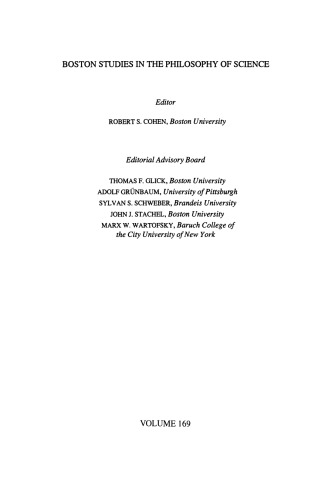 BOSTON STUDIES IN THE PHILOSOPHY OF SCIENCE

Editor

ROBERT S. COHEN, Boston University

Editorial Advisory Board

THOMAS F. GLICK, Boston University
ADOLF GRÜNBAUM, University of Pittsburgh
SYLVAN S. SCHWEBER, Brandeis University
JOHN J. STACHEL, Boston University
MARX W. WARTOFSKY, Baruch College of the City University of New York

VOLUME 169